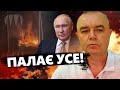 ПАЛАЄ УСЕ!